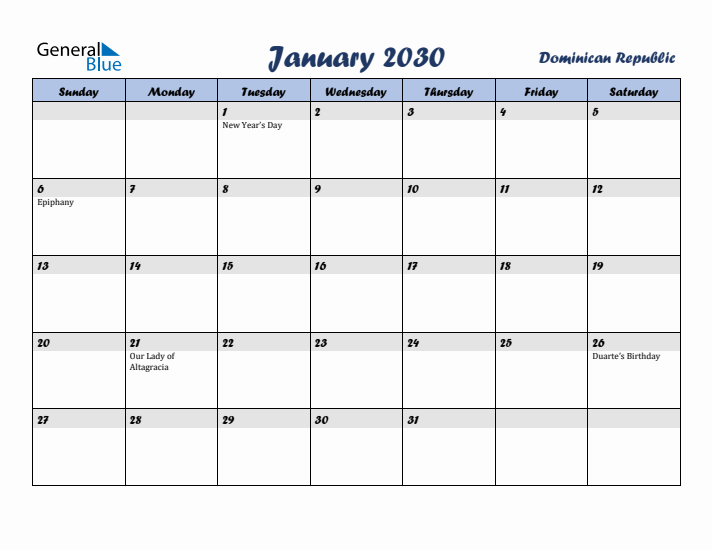 General Blue

January 2030

Dominican Republic

| Sunday | Monday | Tuesday | Wednesday | Thursday | Friday | Saturday |
|---|---|---|---|---|---|---|
| | | 1 New Year's Day | 2 | 3 | 4 | 5 |
| 6 Epiphany | 7 | 8 | 9 | 10 | 11 | 12 |
| 13 | 14 | 15 | 16 | 17 | 18 | 19 |
| 20 | 21 Our Lady of Altagracia | 22 | 23 | 24 | 25 | 26 Duarte's Birthday |
| 27 | 28 | 29 | 30 | 31 | | |